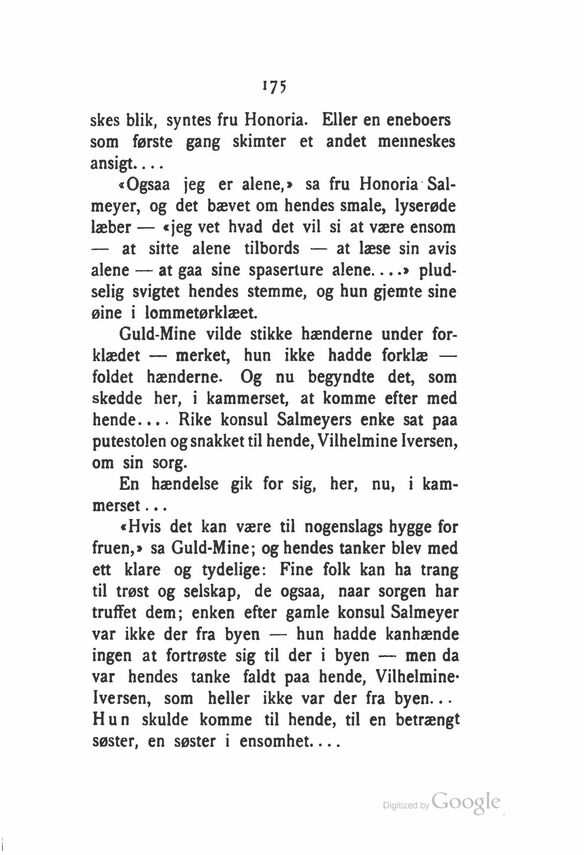 175

skes blik, syntes fru Honoria. Eller en eneboers som første gang skimter et andet menneskes ansigt....

«Ogsaa jeg er alene,» sa fru Honoria Salmeyer, og det bævet om hendes smale, lyserøde læber — «jeg vet hvad det vil si at være ensom — at sitte alene tilbords — at læse sin avis alene — at gaa sine spaserture alene....» pludselig svigtet hendes stemme, og hun gjemte sine øine i lommetørklæet.

Guld-Mine vilde stikke hænderne under forklædet — merket, hun ikke hadde forklæ — foldet hænderne. Og nu begyndte det, som skedde her, i kammerset, at komme efter med hende.... Rike konsul Salmeyers enke sat paa putestolen og snakket til hende, Vilhelmine Iversen, om sin sorg.

En hændelse gik for sig, her, nu, i kammerset...

«Hvis det kan være til nogenslags hygge for fruen,» sa Guld-Mine; og hendes tanker blev med ett klare og tydelige: Fine folk kan ha trang til trøst og selskap, de ogsaa, naar sorgen har truffet dem; enken efter gamle konsul Salmeyer var ikke der fra byen — hun hadde kanhænde ingen at fortrøste sig til der i byen — men da var hendes tanke faldt paa hende, Vilhelmine Iversen, som heller ikke var der fra byen... Hun skulde komme til hende, til en betrængt søster, en søster i ensomhet....

Digitized by Google